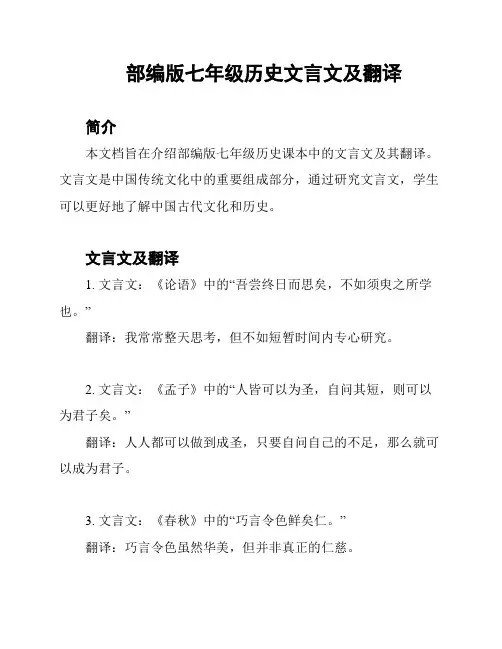 部编版七年级历史文言文及翻译

简介

本文档旨在介绍部编版七年级历史课本中的文言文及其翻译。文言文是中国传统文化中的重要组成部分，通过研究文言文，学生可以更好地了解中国古代文化和历史。

文言文及翻译

1. 文言文：《论语》中的“吾尝终日而思矣，不如须臾之所学也。”

翻译：我常常整天思考，但不如短暂时间内专心研究。

2. 文言文：《孟子》中的“人皆可以为圣，自问其短，则可以为君子矣。”

翻译：人人都可以做到成圣，只要自问自己的不足，那么就可以成为君子。

3. 文言文：《春秋》中的“巧言令色鲜矣仁。”

翻译：巧言令色虽然华美，但并非真正的仁慈。